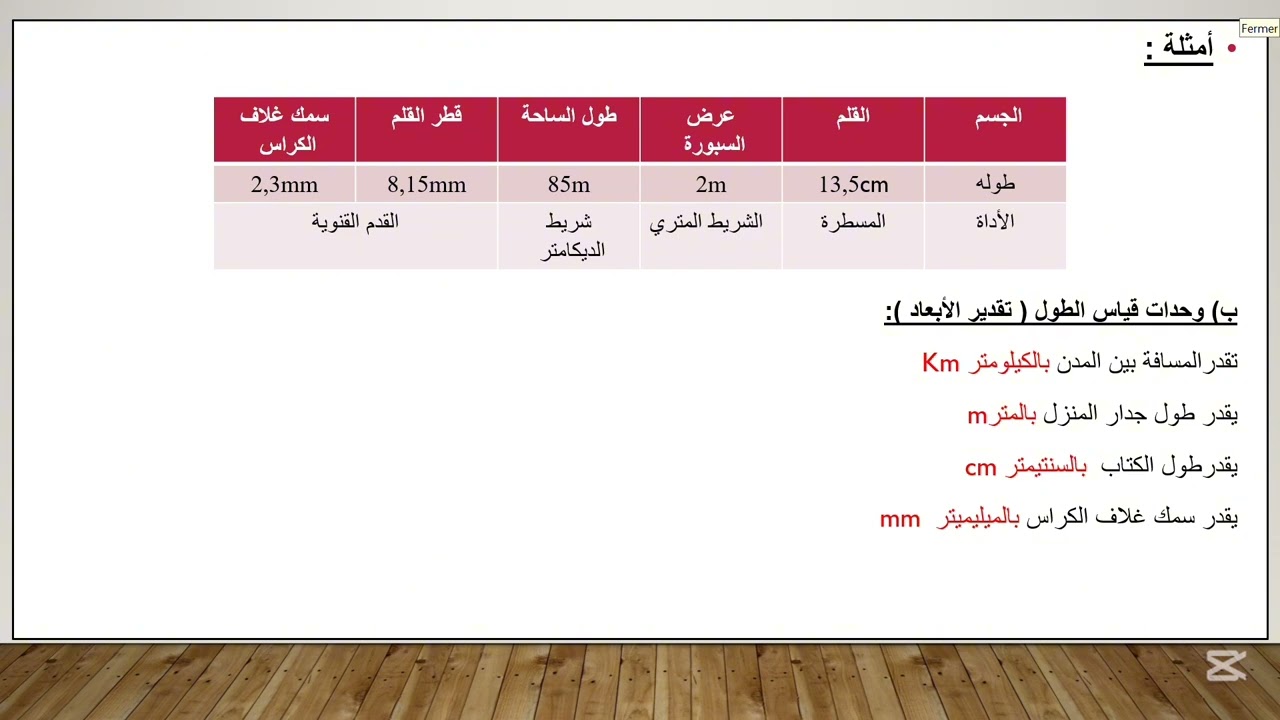 Fermer

• أمثلة :

| الجسم | القلم | عرض السبورة | طول الساحة | قطر القلم | سمك غلاف الكراس |
|---|---|---|---|---|---|
| طوله | 13,5cm | 2m | 85m | 8,15mm | 2,3mm |
| الأداة | المسطرة | الشريط المتري | شريط الديكامتر | القدم القنوية | |

ب) وحدات قياس الطول ( تقدير الأبعاد ):

تقدرالمسافة بين المدن بالكيلومتر Km

يقدر طول جدار المنزل بالمتر m

يقدرطول الكتاب بالسنتيمتر cm

يقدر سمك غلاف الكراس بالميليميتر mm